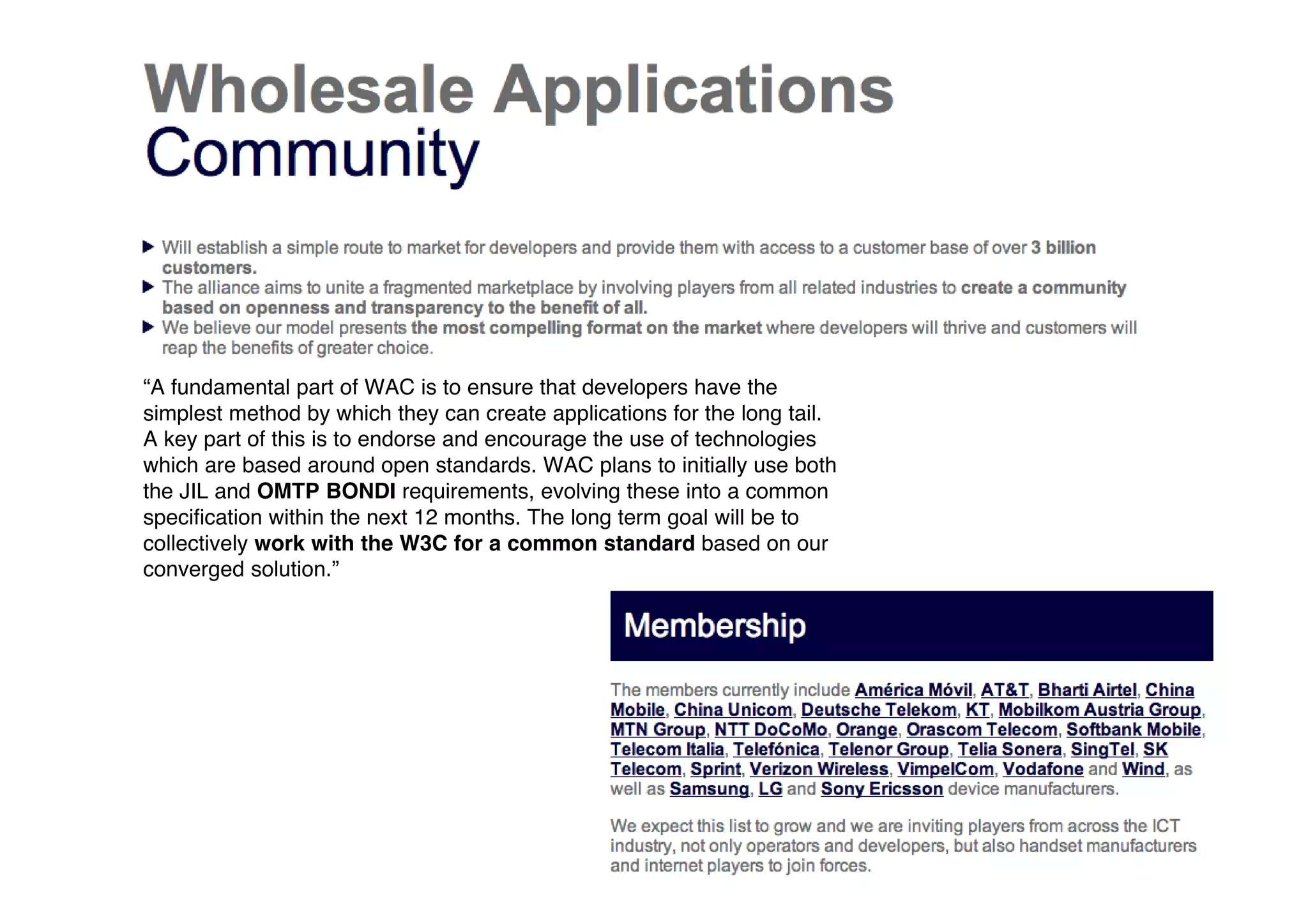 Wholesale Applications Community

▶ Will establish a simple route to market for developers and provide them with access to a customer base of over 3 billion customers.
▶ The alliance aims to unite a fragmented marketplace by involving players from all related industries to create a community based on openness and transparency to the benefit of all.
▶ We believe our model presents the most compelling format on the market where developers will thrive and customers will reap the benefits of greater choice.

“A fundamental part of WAC is to ensure that developers have the simplest method by which they can create applications for the long tail. A key part of this is to endorse and encourage the use of technologies which are based around open standards. WAC plans to initially use both the JIL and OMTP BONDI requirements, evolving these into a common specification within the next 12 months. The long term goal will be to collectively work with the W3C for a common standard based on our converged solution.”

Membership

The members currently include América Móvil, AT&T, Bharti Airtel, China Mobile, China Unicom, Deutsche Telekom, KT, Mobilkom Austria Group, MTN Group, NTT DoCoMo, Orange, Orascom Telecom, Softbank Mobile, Telecom Italia, Telefónica, Telenor Group, Telia Sonera, SingTel, SK Telecom, Sprint, Verizon Wireless, VimpelCom, Vodafone and Wind, as well as Samsung, LG and Sony Ericsson device manufacturers.

We expect this list to grow and we are inviting players from across the ICT industry, not only operators and developers, but also handset manufacturers and internet players to join forces.